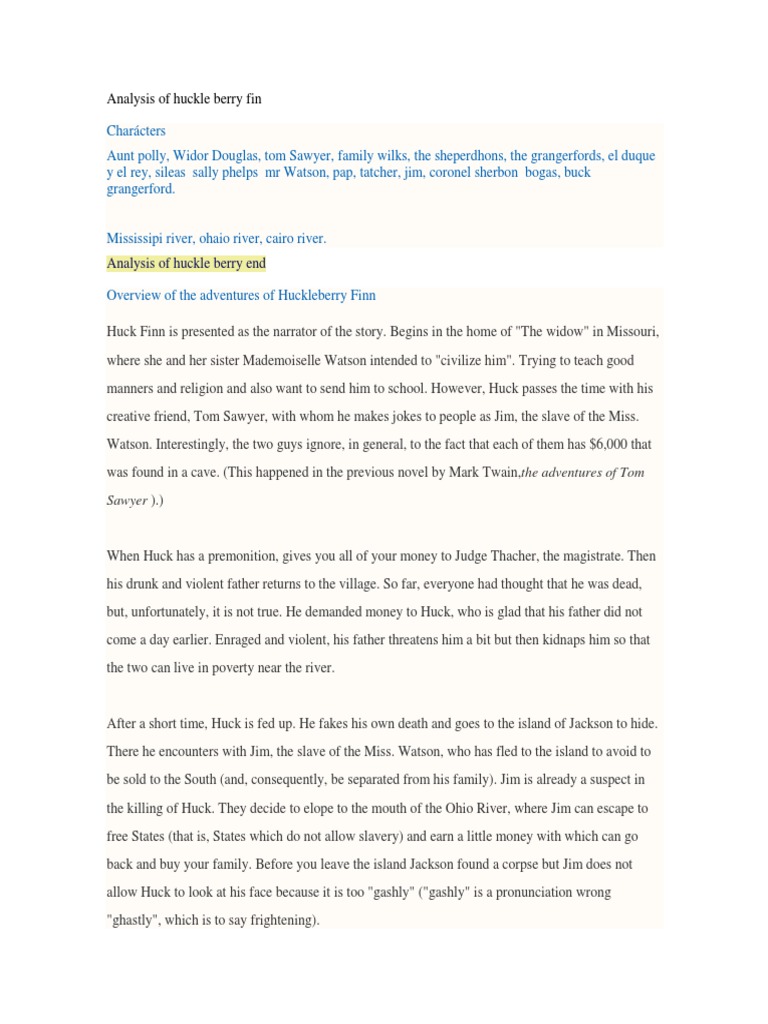 Analysis of huckle berry fin

Charácters

Aunt polly, Widor Douglas, tom Sawyer, family wilks, the sheperdhons, the grangerfords, el duque y el rey, sileas sally phelps mr Watson, pap, tatcher, jim, coronel sherbon bogas, buck grangerford.

Mississipi river, ohaio river, cairo river.

Analysis of huckle berry end

Overview of the adventures of Huckleberry Finn

Huck Finn is presented as the narrator of the story. Begins in the home of "The widow" in Missouri, where she and her sister Mademoiselle Watson intended to "civilize him". Trying to teach good manners and religion and also want to send him to school. However, Huck passes the time with his creative friend, Tom Sawyer, with whom he makes jokes to people as Jim, the slave of the Miss. Watson. Interestingly, the two guys ignore, in general, to the fact that each of them has $6,000 that was found in a cave. (This happened in the previous novel by Mark Twain,the adventures of Tom Sawyer ).)

When Huck has a premonition, gives you all of your money to Judge Thacher, the magistrate. Then his drunk and violent father returns to the village. So far, everyone had thought that he was dead, but, unfortunately, it is not true. He demanded money to Huck, who is glad that his father did not come a day earlier. Enraged and violent, his father threatens him a bit but then kidnaps him so that the two can live in poverty near the river.

After a short time, Huck is fed up. He fakes his own death and goes to the island of Jackson to hide. There he encounters with Jim, the slave of the Miss. Watson, who has fled to the island to avoid to be sold to the South (and, consequently, be separated from his family). Jim is already a suspect in the killing of Huck. They decide to elope to the mouth of the Ohio River, where Jim can escape to free States (that is, States which do not allow slavery) and earn a little money with which can go back and buy your family. Before you leave the island Jackson found a corpse but Jim does not allow Huck to look at his face because it is too "gashly" ("gashly" is a pronunciation wrong "ghastly", which is to say frightening).